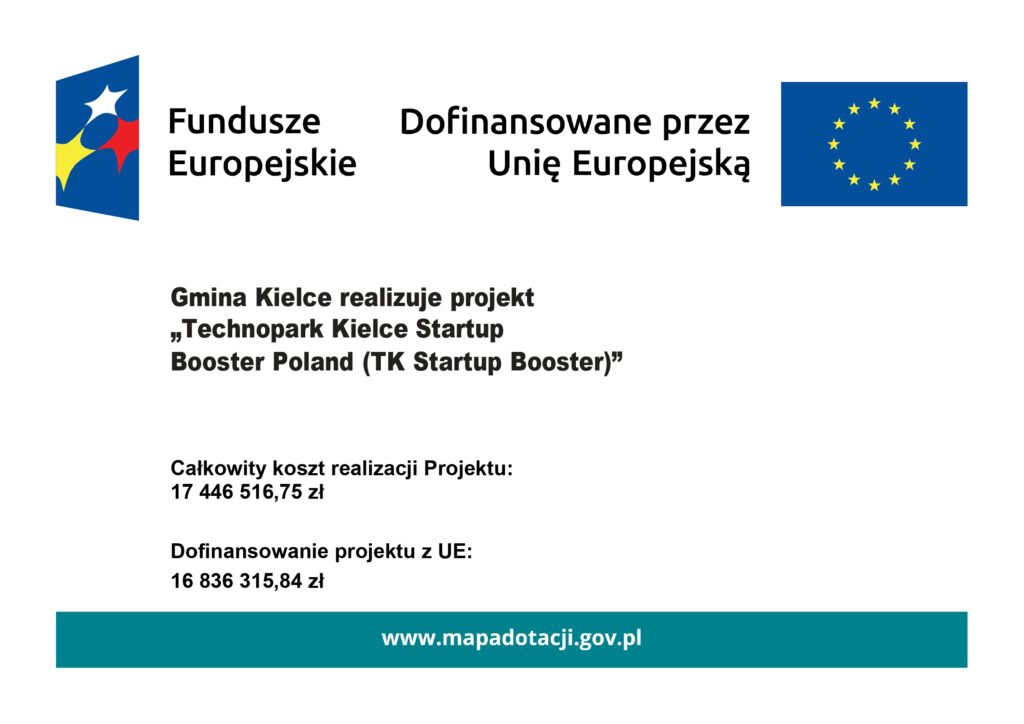 Fundusze Europejskie

Dofinansowane przez Unię Europejską

Gmina Kielce realizuje projekt „Technopark Kielce Startup Booster Poland (TK Startup Booster)”

Całkowity koszt realizacji Projektu:
17 446 516,75 zł

Dofinansowanie projektu z UE:
16 836 315,84 zł

www.mapadotacji.gov.pl